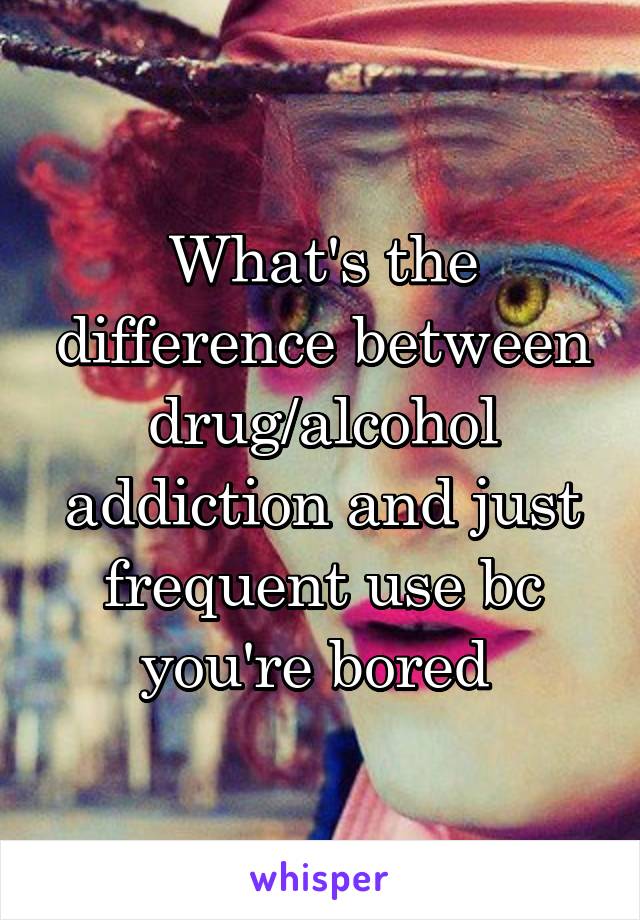 What's the difference between drug/alcohol addiction and just frequent use bc you're bored

whisper